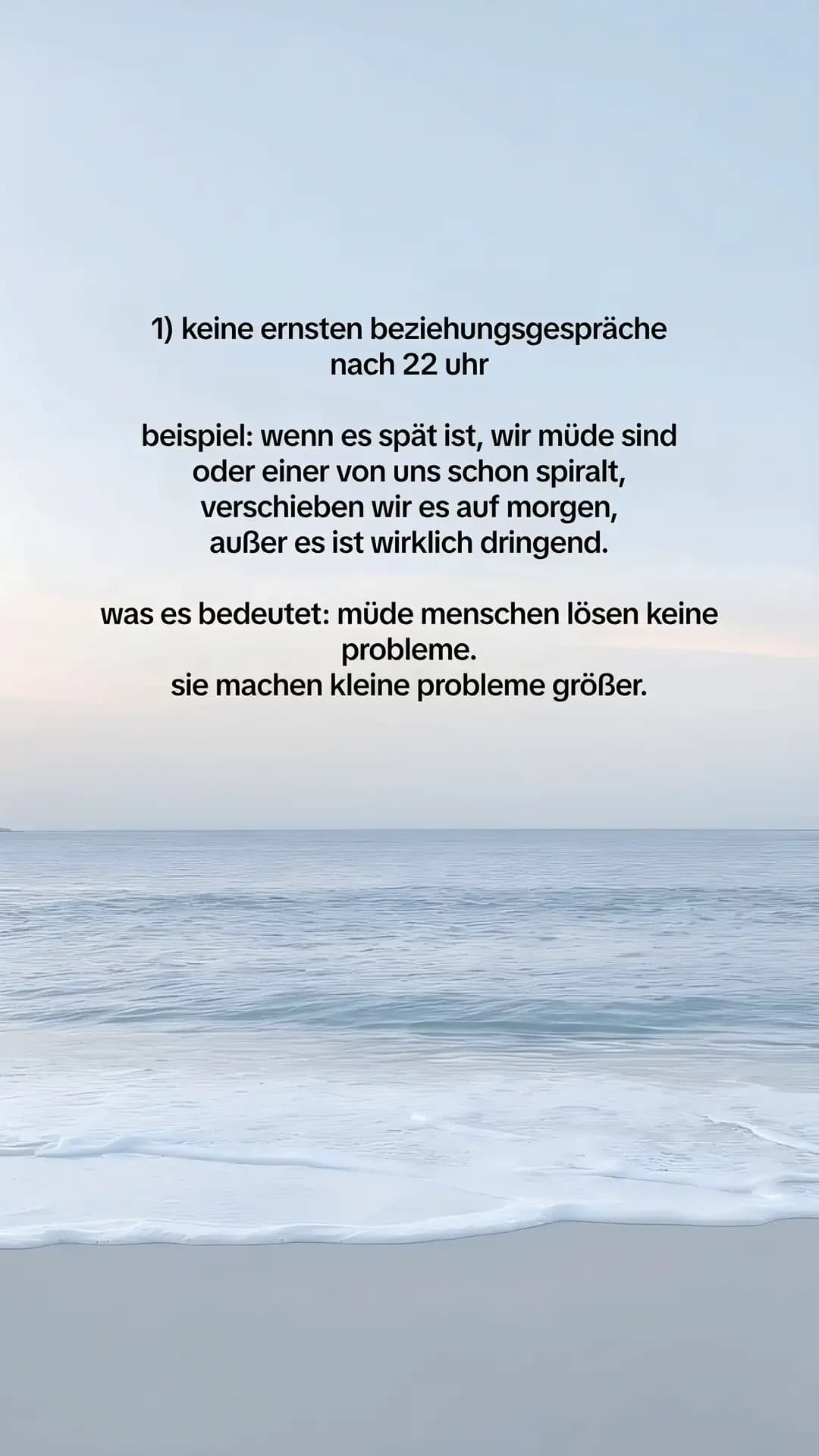 1) keine ernsten beziehungsgespräche nach 22 uhr

beispiel: wenn es spät ist, wir müde sind oder einer von uns schon spiralt, verschieben wir es auf morgen, außer es ist wirklich dringend.

was es bedeutet: müde menschen lösen keine probleme.
sie machen kleine probleme größer.